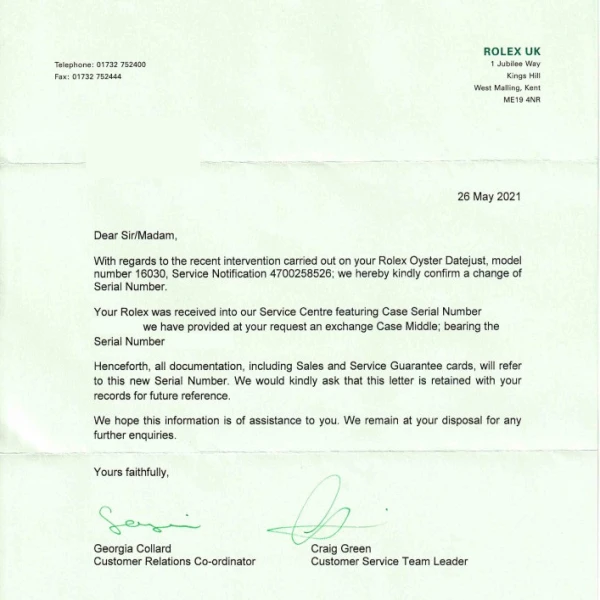 Telephone: 01732 752400
Fax: 01732 752444

ROLEX UK
1 Jubilee Way
Kings Hill
West Malling, Kent
ME19 4NR

26 May 2021

Dear Sir/Madam,

With regards to the recent intervention carried out on your Rolex Oyster Datejust, model number 16030, Service Notification 4700258526; we hereby kindly confirm a change of Serial Number.

Your Rolex was received into our Service Centre featuring Case Serial Number we have provided at your request an exchange Case Middle; bearing the Serial Number

Henceforth, all documentation, including Sales and Service Guarantee cards, will refer to this new Serial Number. We would kindly ask that this letter is retained with your records for future reference.

We hope this information is of assistance to you. We remain at your disposal for any further enquiries.

Yours faithfully,

Georgia Collard
Customer Relations Co-ordinator

Craig Green
Customer Service Team Leader